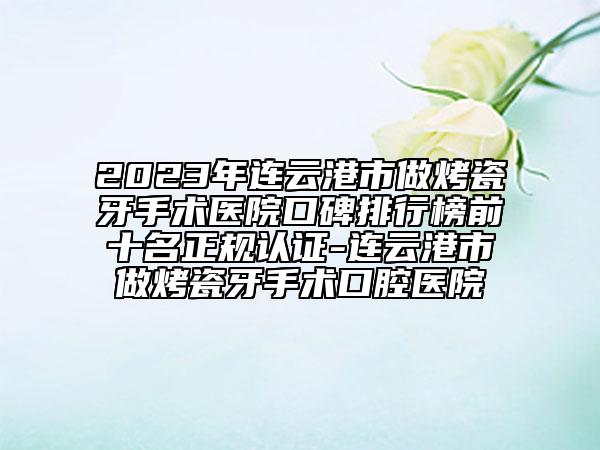 2023年连云港市做烤瓷牙手术医院口碑排行榜前十名正规认证-连云港市做烤瓷牙手术口腔医院